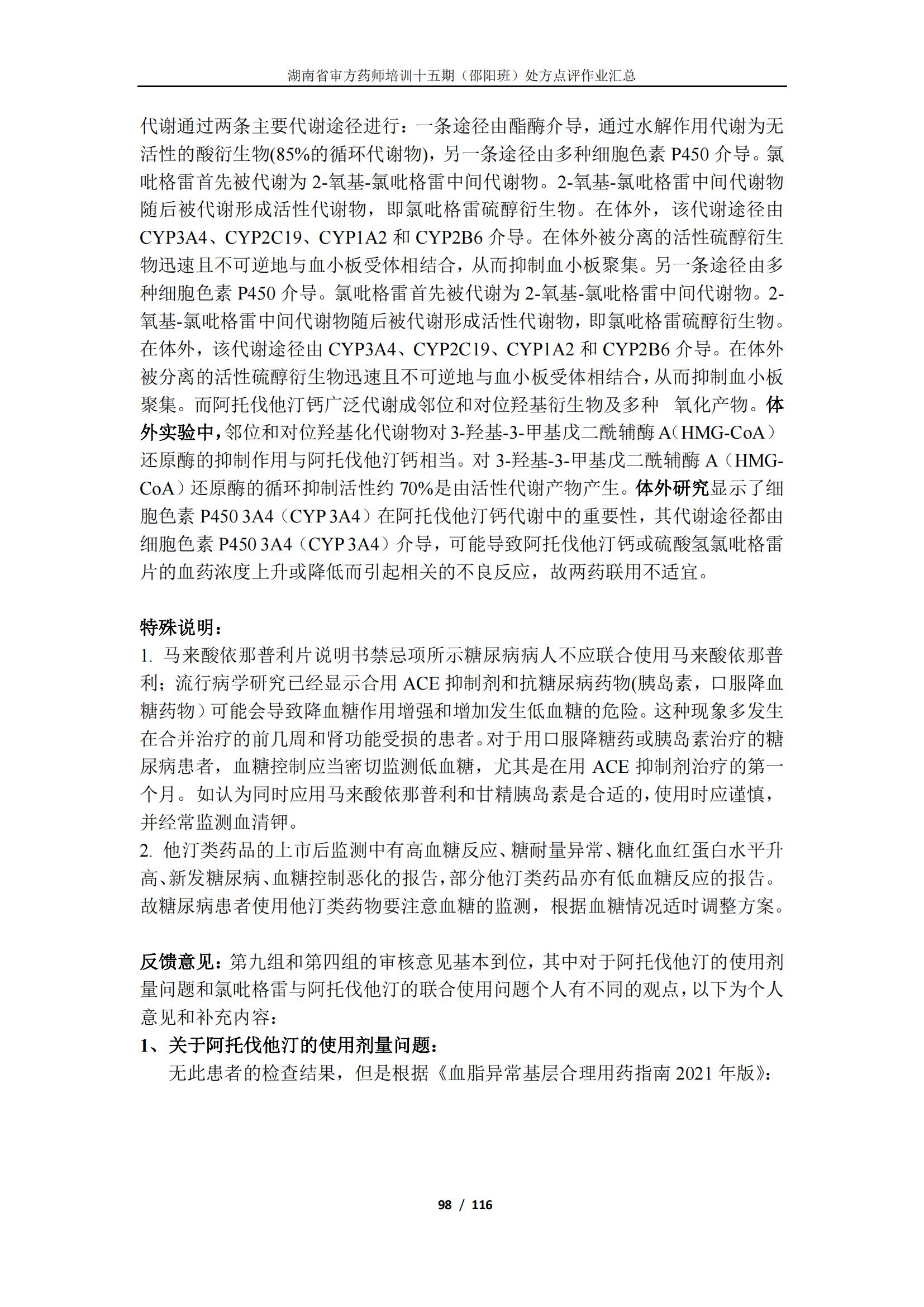 湖南省审方药师培训十五期（邵阳班）处方点评作业汇总

代谢通过两条主要代谢途径进行：一条途径由酯酶介导，通过水解作用代谢为无活性的酸衍生物(85%的循环代谢物)，另一条途径由多种细胞色素 P450 介导。氯吡格雷首先被代谢为 2-氧基-氯吡格雷中间代谢物。2-氧基-氯吡格雷中间代谢物随后被代谢形成活性代谢物，即氯吡格雷硫醇衍生物。在体外，该代谢途径由 CYP3A4、CYP2C19、CYP1A2 和 CYP2B6 介导。在体外被分离的活性硫醇衍生物迅速且不可逆地与血小板受体相结合，从而抑制血小板聚集。另一条途径由多种细胞色素 P450 介导。氯吡格雷首先被代谢为 2-氧基-氯吡格雷中间代谢物。2-氧基-氯吡格雷中间代谢物随后被代谢形成活性代谢物，即氯吡格雷硫醇衍生物。在体外，该代谢途径由 CYP3A4、CYP2C19、CYP1A2 和 CYP2B6 介导。在体外被分离的活性硫醇衍生物迅速且不可逆地与血小板受体相结合，从而抑制血小板聚集。而阿托伐他汀钙广泛代谢成邻位和对位羟基衍生物及多种 氧化产物。体外实验中，邻位和对位羟基化代谢物对 3-羟基-3-甲基戊二酰辅酶 A（HMG-CoA）还原酶的抑制作用与阿托伐他汀钙相当。对 3-羟基-3-甲基戊二酰辅酶 A（HMG-CoA）还原酶的循环抑制活性约 70%是由活性代谢产物产生。体外研究显示了细胞色素 P450 3A4（CYP 3A4）在阿托伐他汀钙代谢中的重要性，其代谢途径都由细胞色素 P450 3A4（CYP 3A4）介导，可能导致阿托伐他汀钙或硫酸氢氯吡格雷片的血药浓度上升或降低而引起相关的不良反应，故两药联用不适宜。

特殊说明：
1. 马来酸依那普利片说明书禁忌项所示糖尿病病人不应联合使用马来酸依那普利；流行病学研究已经显示合用 ACE 抑制剂和抗糖尿病药物(胰岛素，口服降血糖药物）可能会导致降血糖作用增强和增加发生低血糖的危险。这种现象多发生在合并治疗的前几周和肾功能受损的患者。对于用口服降糖药或胰岛素治疗的糖尿病患者，血糖控制应当密切监测低血糖，尤其是在用 ACE 抑制剂治疗的第一个月。如认为同时应用马来酸依那普利和甘精胰岛素是合适的，使用时应谨慎，并经常监测血清钾。
2. 他汀类药品的上市后监测中有高血糖反应、糖耐量异常、糖化血红蛋白水平升高、新发糖尿病、血糖控制恶化的报告，部分他汀类药品亦有低血糖反应的报告。故糖尿病患者使用他汀类药物要注意血糖的监测，根据血糖情况适时调整方案。

反馈意见：第九组和第四组的审核意见基本到位，其中对于阿托伐他汀的使用剂量问题和氯吡格雷与阿托伐他汀的联合使用问题个人有不同的观点，以下为个人意见和补充内容：
1、关于阿托伐他汀的使用剂量问题：
无此患者的检查结果，但是根据《血脂异常基层合理用药指南 2021 年版》：

98 / 116